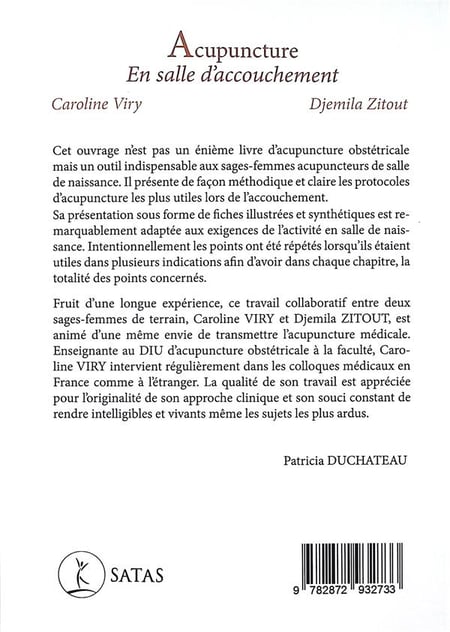 Acupuncture
En salle d'accouchement

Caroline Viry

Djemila Zitout

Cet ouvrage n'est pas un énième livre d'acupuncture obstétricale mais un outil indispensable aux sages-femmes acupuncteurs de salle de naissance. Il présente de façon méthodique et claire les protocoles d'acupuncture les plus utiles lors de l'accouchement.
Sa présentation sous forme de fiches illustrées et synthétiques est remarquablement adaptée aux exigences de l'activité en salle de naissance. Intentionnellement les points ont été répétés lorsqu'ils étaient utiles dans plusieurs indications afin d'avoir dans chaque chapitre, la totalité des points concernés.

Fruit d'une longue expérience, ce travail collaboratif entre deux sages-femmes de terrain, Caroline VIRY et Djemila ZITOUT, est animé d'une même envie de transmettre l'acupuncture médicale. Enseignante au DIU d'acupuncture obstétricale à la faculté, Caroline VIRY intervient régulièrement dans les colloques médicaux en France comme à l'étranger. La qualité de son travail est appréciée pour l'originalité de son approche clinique et son souci constant de rendre intelligibles et vivants même les sujets les plus ardus.

Patricia DUCHATEAU

SATAS

9 782872 932733